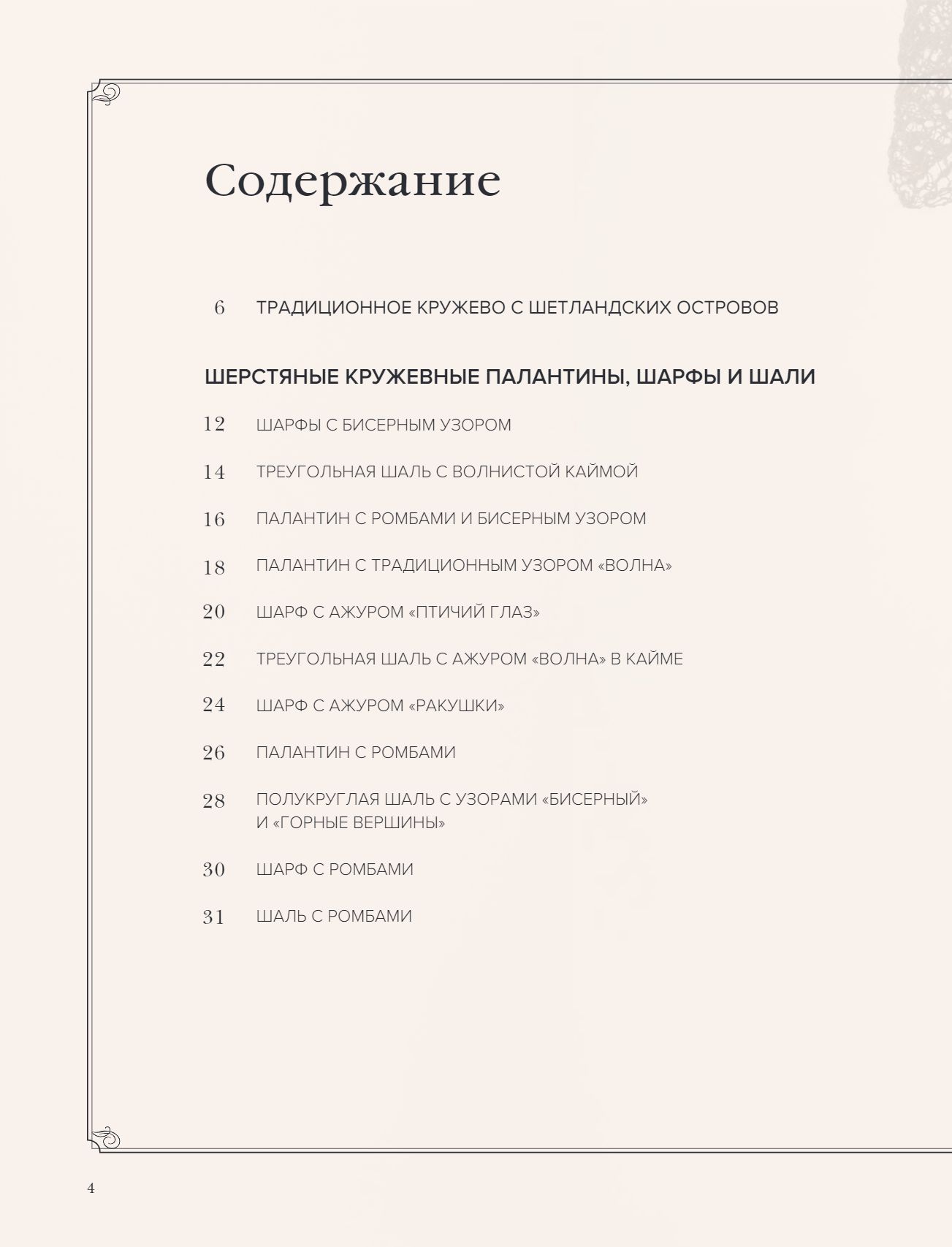 Содержание

6 ТРАДИЦИОННОЕ КРУЖЕВО С ШЕТЛАНДСКИХ ОСТРОВОВ

ШЕРСТЯНЫЕ КРУЖЕВНЫЕ ПАЛАНТИНЫ, ШАРФЫ И ШАЛИ

12 ШАРФЫ С БИСЕРНЫМ УЗОРОМ

14 ТРЕУГОЛЬНАЯ ШАЛЬ С ВОЛНИСТОЙ КАЙМОЙ

16 ПАЛАНТИН С РОМБАМИ И БИСЕРНЫМ УЗОРОМ

18 ПАЛАНТИН С ТРАДИЦИОННЫМ УЗОРОМ «ВОЛНА»

20 ШАРФ С АЖУРОМ «ПТИЧИЙ ГЛАЗ»

22 ТРЕУГОЛЬНАЯ ШАЛЬ С АЖУРОМ «ВОЛНА» В КАЙМЕ

24 ШАРФ С АЖУРОМ «РАКУШКИ»

26 ПАЛАНТИН С РОМБАМИ

28 ПОЛУКРУГЛАЯ ШАЛЬ С УЗОРАМИ «БИСЕРНЫЙ» И «ГОРНЫЕ ВЕРШИНЫ»

30 ШАРФ С РОМБАМИ

31 ШАЛЬ С РОМБАМИ

4